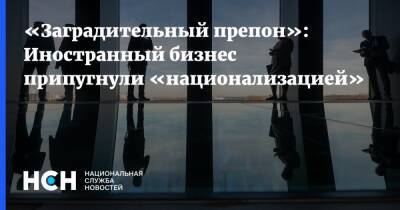 «Заградительный препон»: Иностранный бизнес припугнули «национализацией»

НСН
НАЦИОНАЛЬНАЯ СЛУЖБА НОВОСТЕЙ